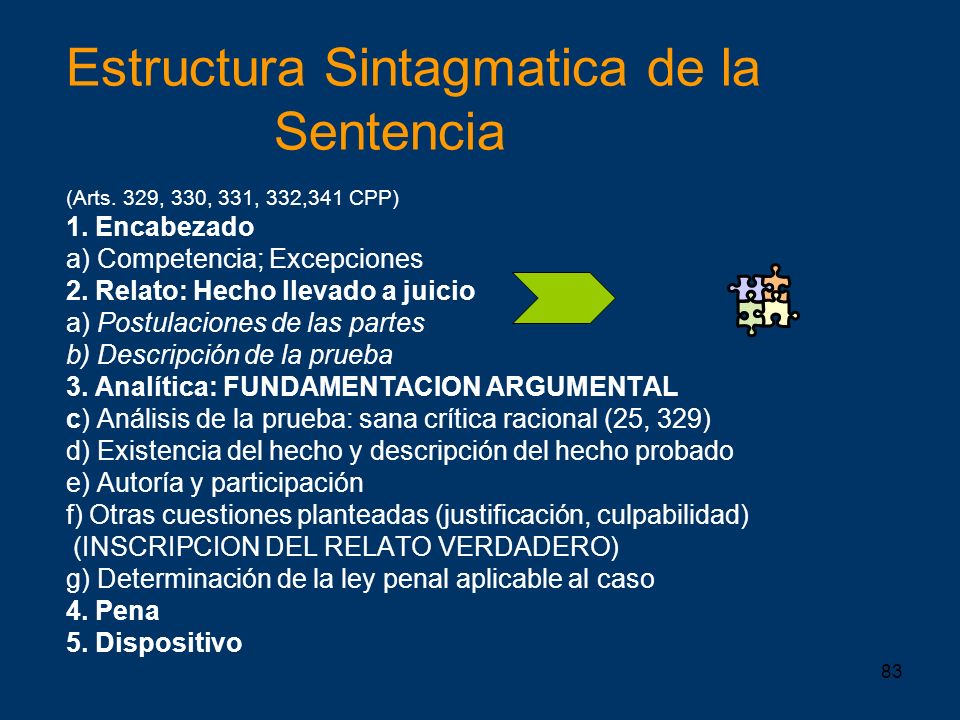 Estructura Sintagmatica de la Sentencia

(Arts. 329, 330, 331, 332,341 CPP)
1. Encabezado
a) Competencia; Excepciones
2. Relato: Hecho llevado a juicio
a) Postulaciones de las partes
b) Descripción de la prueba
3. Analítica: FUNDAMENTACION ARGUMENTAL
c) Análisis de la prueba: sana crítica racional (25, 329)
d) Existencia del hecho y descripción del hecho probado
e) Autoría y participación
f) Otras cuestiones planteadas (justificación, culpabilidad)
(INSCRIPCION DEL RELATO VERDADERO)
g) Determinación de la ley penal aplicable al caso
4. Pena
5. Dispositivo

83